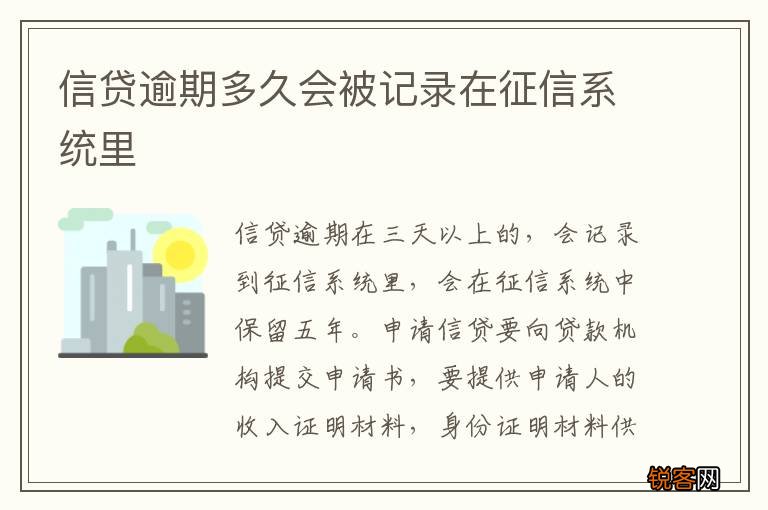 信贷逾期多久会被记录在征信系统里

信贷逾期在三天以上的，会记录到征信系统里，会在征信系统中保留五年。申请信贷要向贷款机构提交申请书，要提供申请人的收入证明材料，身份证明材料供

锐客网